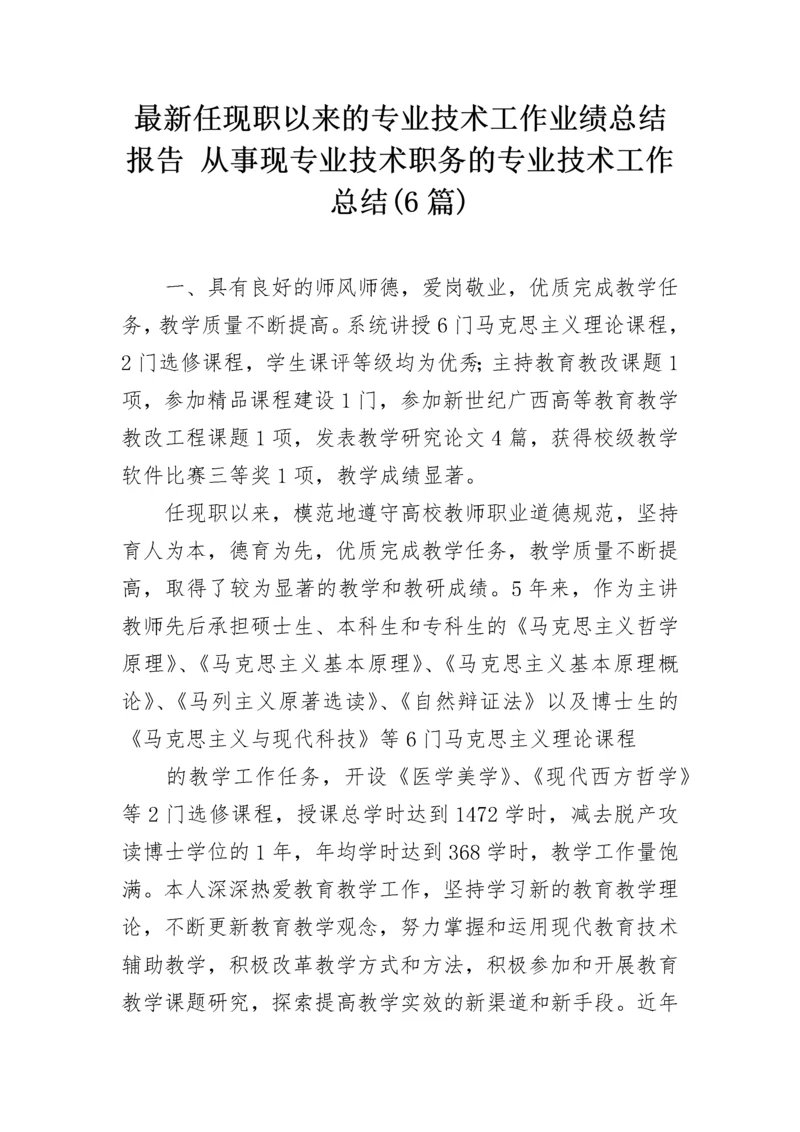 最新任现职以来的专业技术工作业绩总结报告 从事现专业技术职务的专业技术工作总结(6 篇)

一、具有良好的师风师德，爱岗敬业，优质完成教学任务，教学质量不断提高。系统讲授 6 门马克思主义理论课程，2 门选修课程，学生课评等级均为优秀；主持教育教改课题 1 项，参加精品课程建设 1 门，参加新世纪广西高等教育教学教改工程课题 1 项，发表教学研究论文 4 篇，获得校级教学软件比赛三等奖 1 项，教学成绩显著。

任现职以来，模范地遵守高校教师职业道德规范，坚持育人为本，德育为先，优质完成教学任务，教学质量不断提高，取得了较为显著的教学和教研成绩。5 年来，作为主讲教师先后承担硕士生、本科生和专科生的《马克思主义哲学原理》、《马克思主义基本原理》、《马克思主义基本原理概论》、《马列主义原著选读》、《自然辩证法》以及博士生的《马克思主义与现代科技》等 6 门马克思主义理论课程

的教学工作任务，开设《医学美学》、《现代西方哲学》等 2 门选修课程，授课总学时达到 1472 学时，减去脱产攻读博士学位的 1 年，年均学时达到 368 学时，教学工作量饱满。本人深深热爱教育教学工作，坚持学习新的教育教学理论，不断更新教育教学观念，努力掌握和运用现代教育技术辅助教学，积极改革教学方式和方法，积极参加和开展教育教学课题研究，探索提高教学实效的新渠道和新手段。近年